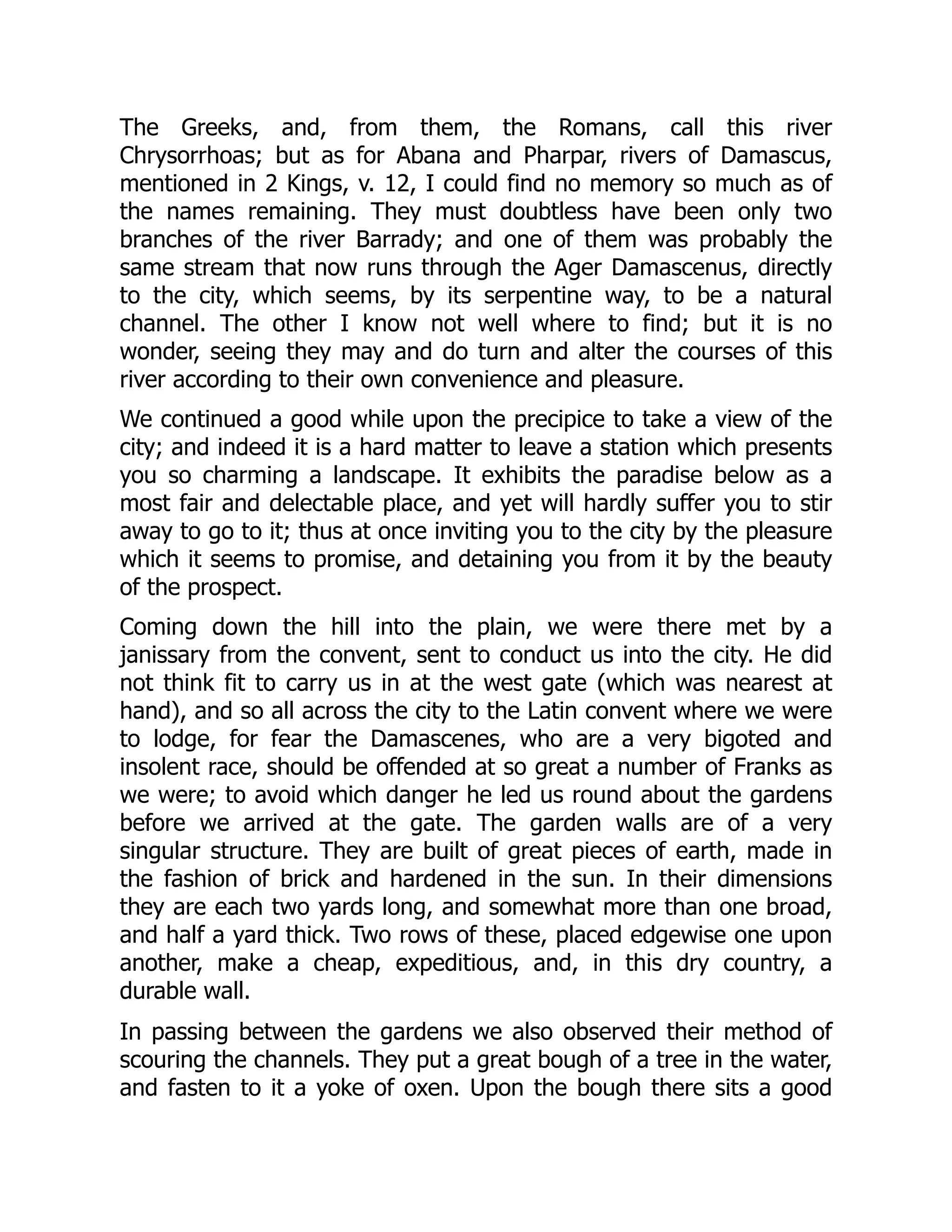 The Greeks, and, from them, the Romans, call this river Chrysorrhoas; but as for Abana and Pharpar, rivers of Damascus, mentioned in 2 Kings, v. 12, I could find no memory so much as of the names remaining. They must doubtless have been only two branches of the river Barrady; and one of them was probably the same stream that now runs through the Ager Damascenus, directly to the city, which seems, by its serpentine way, to be a natural channel. The other I know not well where to find; but it is no wonder, seeing they may and do turn and alter the courses of this river according to their own convenience and pleasure.

We continued a good while upon the precipice to take a view of the city; and indeed it is a hard matter to leave a station which presents you so charming a landscape. It exhibits the paradise below as a most fair and delectable place, and yet will hardly suffer you to stir away to go to it; thus at once inviting you to the city by the pleasure which it seems to promise, and detaining you from it by the beauty of the prospect.

Coming down the hill into the plain, we were there met by a janissary from the convent, sent to conduct us into the city. He did not think fit to carry us in at the west gate (which was nearest at hand), and so all across the city to the Latin convent where we were to lodge, for fear the Damascenes, who are a very bigoted and insolent race, should be offended at so great a number of Franks as we were; to avoid which danger he led us round about the gardens before we arrived at the gate. The garden walls are of a very singular structure. They are built of great pieces of earth, made in the fashion of brick and hardened in the sun. In their dimensions they are each two yards long, and somewhat more than one broad, and half a yard thick. Two rows of these, placed edgewise one upon another, make a cheap, expeditious, and, in this dry country, a durable wall.

In passing between the gardens we also observed their method of scouring the channels. They put a great bough of a tree in the water, and fasten to it a yoke of oxen. Upon the bough there sits a good